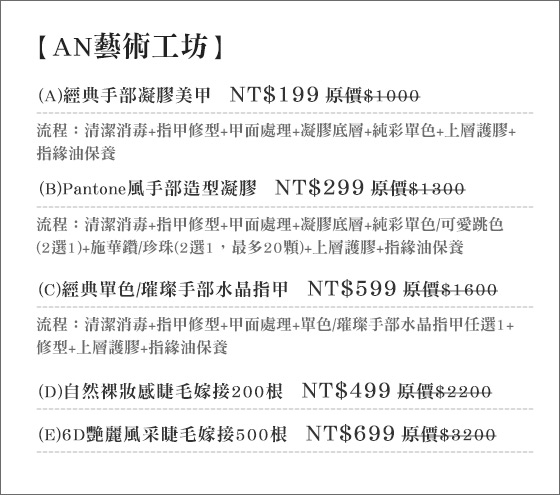 【AN藝術工坊】

(A)經典手部凝膠美甲 NT$199 原價$1000

流程：清潔消毒+指甲修型+甲面處理+凝膠底層+純彩單色+上層護膠+指緣油保養

(B)Pantone風手部造型凝膠 NT$299 原價$1300

流程：清潔消毒+指甲修型+甲面處理+凝膠底層+純彩單色/可愛跳色(2選1)+施華鑽/珍珠(2選1，最多20顆)+上層護膠+指緣油保養

(C)經典單色/璀璨手部水晶指甲 NT$599 原價$1600

流程：清潔消毒+指甲修型+甲面處理+單色/璀璨手部水晶指甲任選1+修型+上層護膠+指緣油保養

(D)自然裸妝感睫毛嫁接200根 NT$499 原價$2200

(E)6D艷麗風采睫毛嫁接500根 NT$699 原價$3200